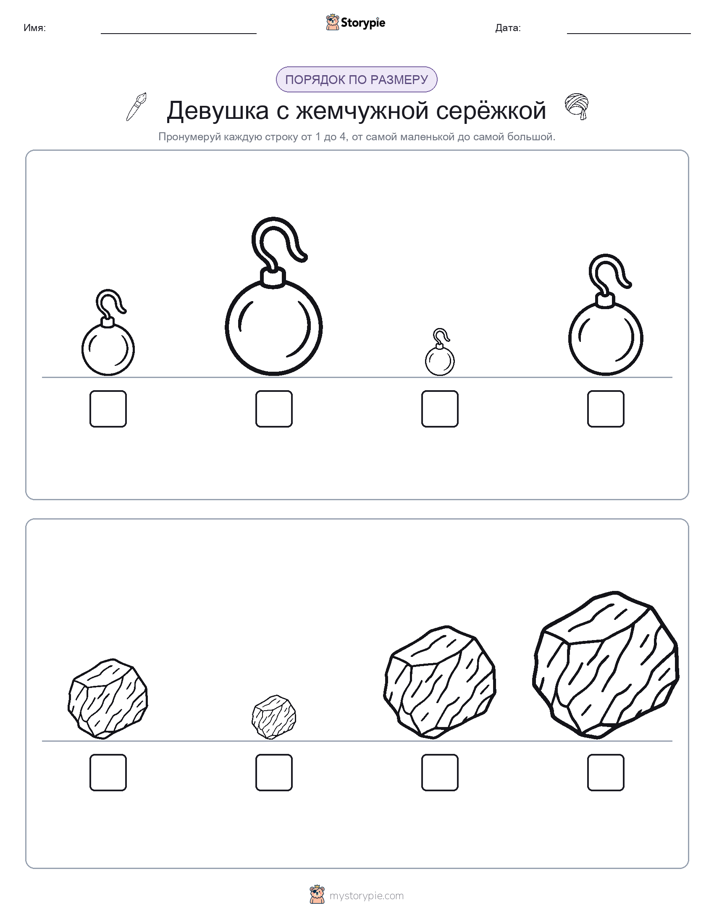 Имя:

Storypie

Дата:

ПОРЯДОК ПО РАЗМЕРУ

Девушка с жемчужной серёжкой

Пронумеруй каждую строку от 1 до 4, от самой маленькой до самой большой.

mystorypie.com